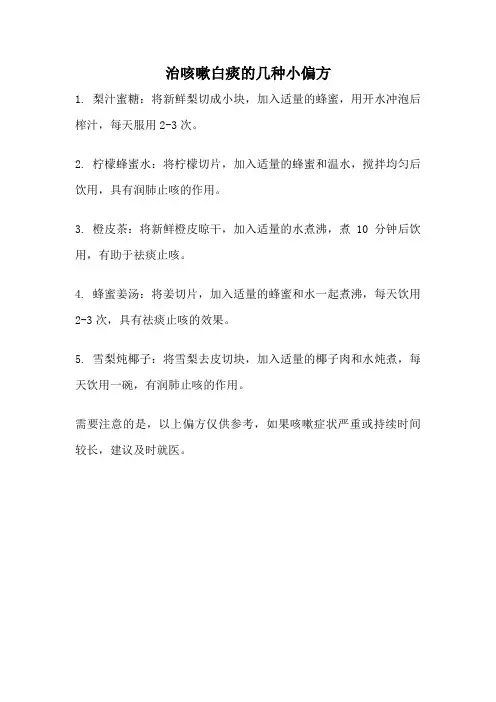 治咳嗽白痰的几种小偏方

1. 梨汁蜜糖：将新鲜梨切成小块，加入适量的蜂蜜，用开水冲泡后榨汁，每天服用 2-3 次。

2. 柠檬蜂蜜水：将柠檬切片，加入适量的蜂蜜和温水，搅拌均匀后饮用，具有润肺止咳的作用。

3. 橙皮茶：将新鲜橙皮晾干，加入适量的水煮沸，煮 10 分钟后饮用，有助于祛痰止咳。

4. 蜂蜜姜汤：将姜切片，加入适量的蜂蜜和水一起煮沸，每天饮用 2-3 次，具有祛痰止咳的效果。

5. 雪梨炖椰子：将雪梨去皮切块，加入适量的椰子肉和水炖煮，每天饮用一碗，有润肺止咳的作用。

需要注意的是，以上偏方仅供参考，如果咳嗽症状严重或持续时间较长，建议及时就医。